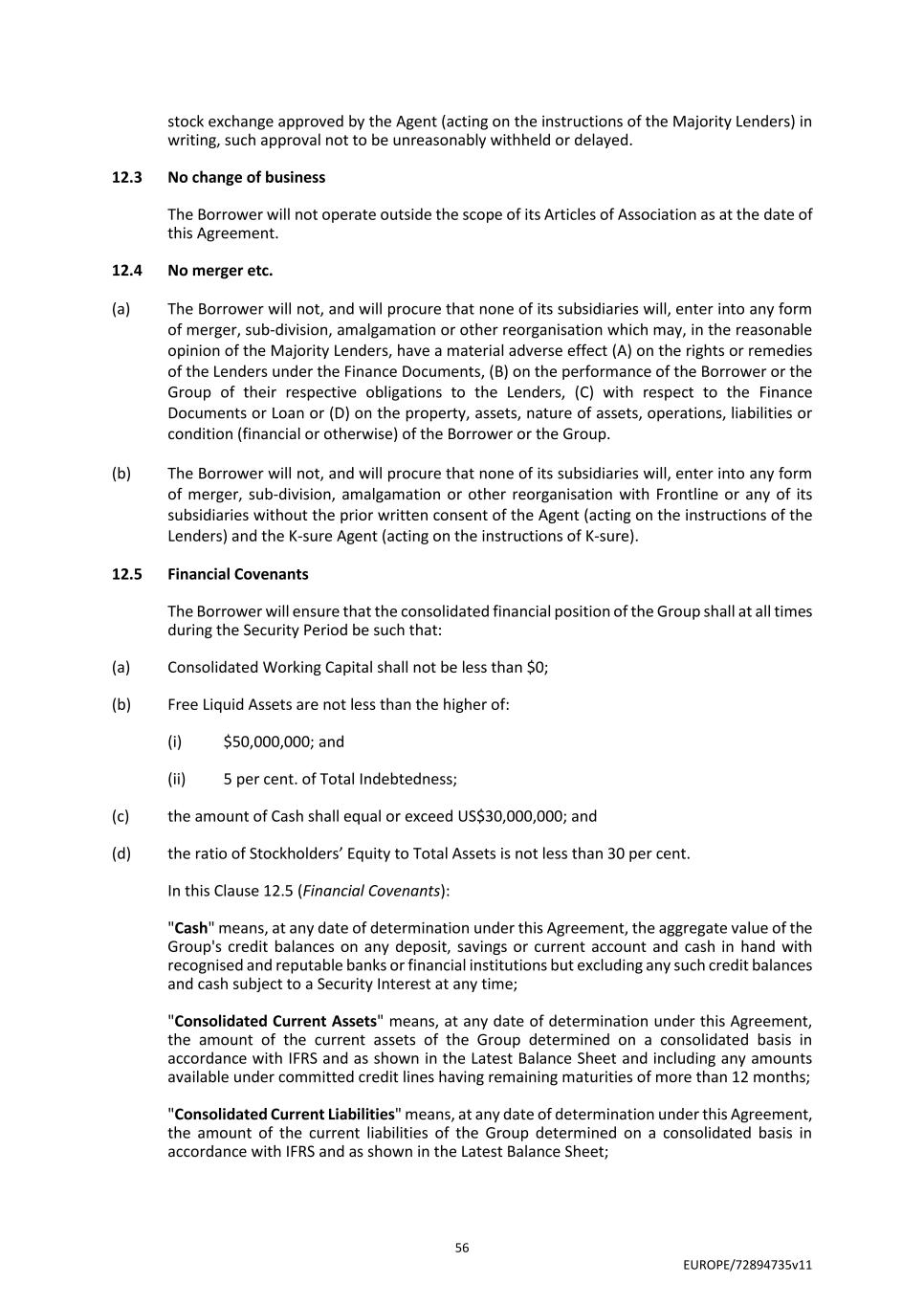 stock exchange approved by the Agent (acting on the instructions of the Majority Lenders) in writing, such approval not to be unreasonably withheld or delayed.

12.3 No change of business

The Borrower will not operate outside the scope of its Articles of Association as at the date of this Agreement.

12.4 No merger etc.

(a) The Borrower will not, and will procure that none of its subsidiaries will, enter into any form of merger, sub-division, amalgamation or other reorganisation which may, in the reasonable opinion of the Majority Lenders, have a material adverse effect (A) on the rights or remedies of the Lenders under the Finance Documents, (B) on the performance of the Borrower or the Group of their respective obligations to the Lenders, (C) with respect to the Finance Documents or Loan or (D) on the property, assets, nature of assets, operations, liabilities or condition (financial or otherwise) of the Borrower or the Group.

(b) The Borrower will not, and will procure that none of its subsidiaries will, enter into any form of merger, sub-division, amalgamation or other reorganisation with Frontline or any of its subsidiaries without the prior written consent of the Agent (acting on the instructions of the Lenders) and the K-sure Agent (acting on the instructions of K-sure).

12.5 Financial Covenants

The Borrower will ensure that the consolidated financial position of the Group shall at all times during the Security Period be such that:

(a) Consolidated Working Capital shall not be less than \$0;

(b) Free Liquid Assets are not less than the higher of:

(i) \$50,000,000; and

(ii) 5 per cent. of Total Indebtedness;

(c) the amount of Cash shall equal or exceed US\$30,000,000; and

(d) the ratio of Stockholders' Equity to Total Assets is not less than 30 per cent.

In this Clause 12.5 (Financial Covenants):

"Cash" means, at any date of determination under this Agreement, the aggregate value of the Group's credit balances on any deposit, savings or current account and cash in hand with recognised and reputable banks or financial institutions but excluding any such credit balances and cash subject to a Security Interest at any time;

"Consolidated Current Assets" means, at any date of determination under this Agreement, the amount of the current assets of the Group determined on a consolidated basis in accordance with IFRS and as shown in the Latest Balance Sheet and including any amounts available under committed credit lines having remaining maturities of more than 12 months;

"Consolidated Current Liabilities" means, at any date of determination under this Agreement, the amount of the current liabilities of the Group determined on a consolidated basis in accordance with IFRS and as shown in the Latest Balance Sheet;

56

EUROPE/72894735v11